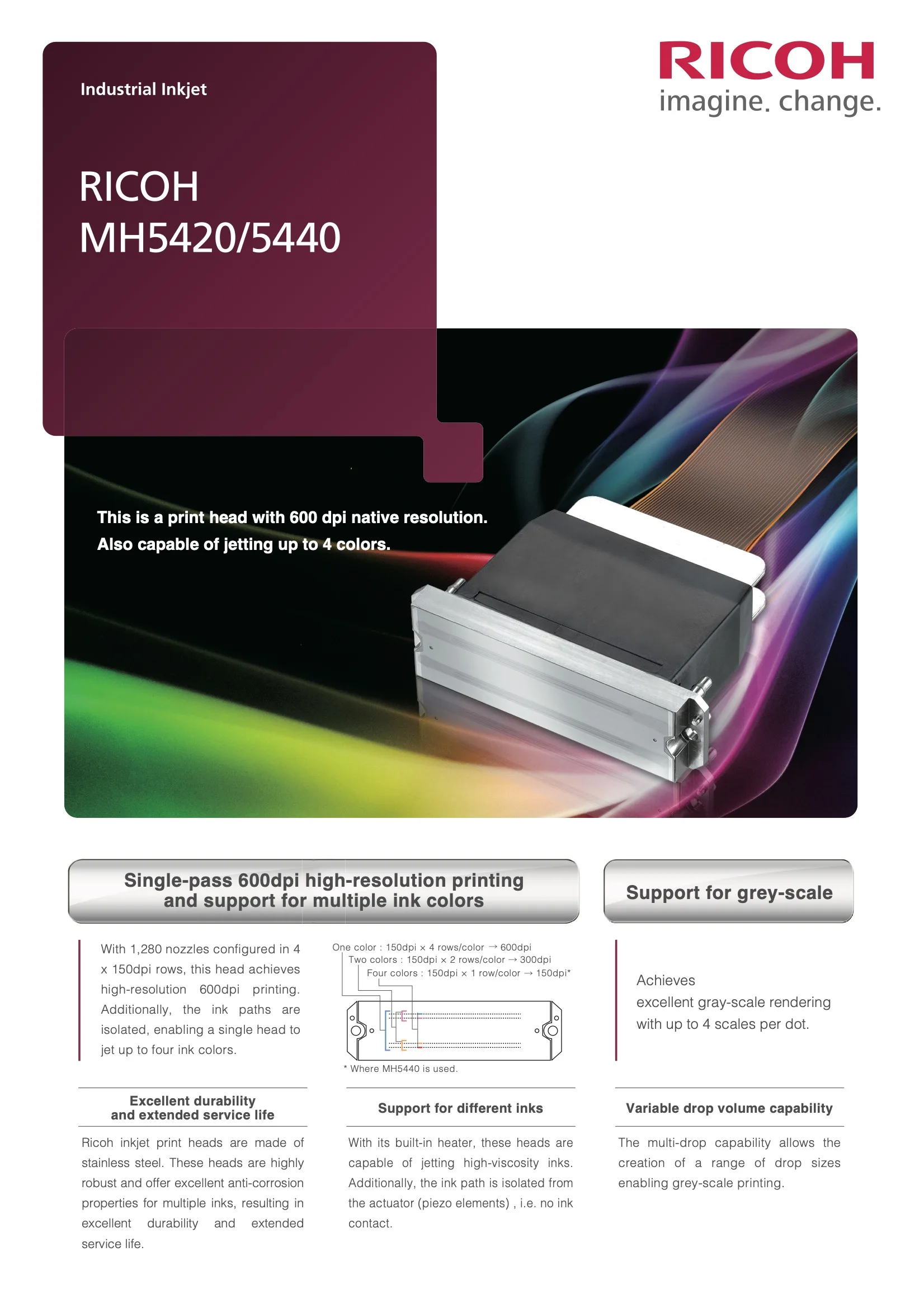 Industrial Inkjet

RICOH
imagine. change.

RICOH
MH5420/5440

This is a print head with 600 dpi native resolution.
Also capable of jetting up to 4 colors.

Single-pass 600dpi high-resolution printing and support for multiple ink colors

With 1,280 nozzles configured in 4 x 150dpi rows, this head achieves high-resolution 600dpi printing. Additionally, the ink paths are isolated, enabling a single head to jet up to four ink colors.

One color : 150dpi × 4 rows/color → 600dpi
Two colors : 150dpi × 2 rows/color → 300dpi
Four colors : 150dpi × 1 row/color → 150dpi*

* Where MH5440 is used.

Support for grey-scale

Achieves excellent gray-scale rendering with up to 4 scales per dot.

Excellent durability and extended service life

Ricoh inkjet print heads are made of stainless steel. These heads are highly robust and offer excellent anti-corrosion properties for multiple inks, resulting in excellent durability and extended service life.

Support for different inks

With its built-in heater, these heads are capable of jetting high-viscosity inks. Additionally, the ink path is isolated from the actuator (piezo elements) , i.e. no ink contact.

Variable drop volume capability

The multi-drop capability allows the creation of a range of drop sizes enabling grey-scale printing.